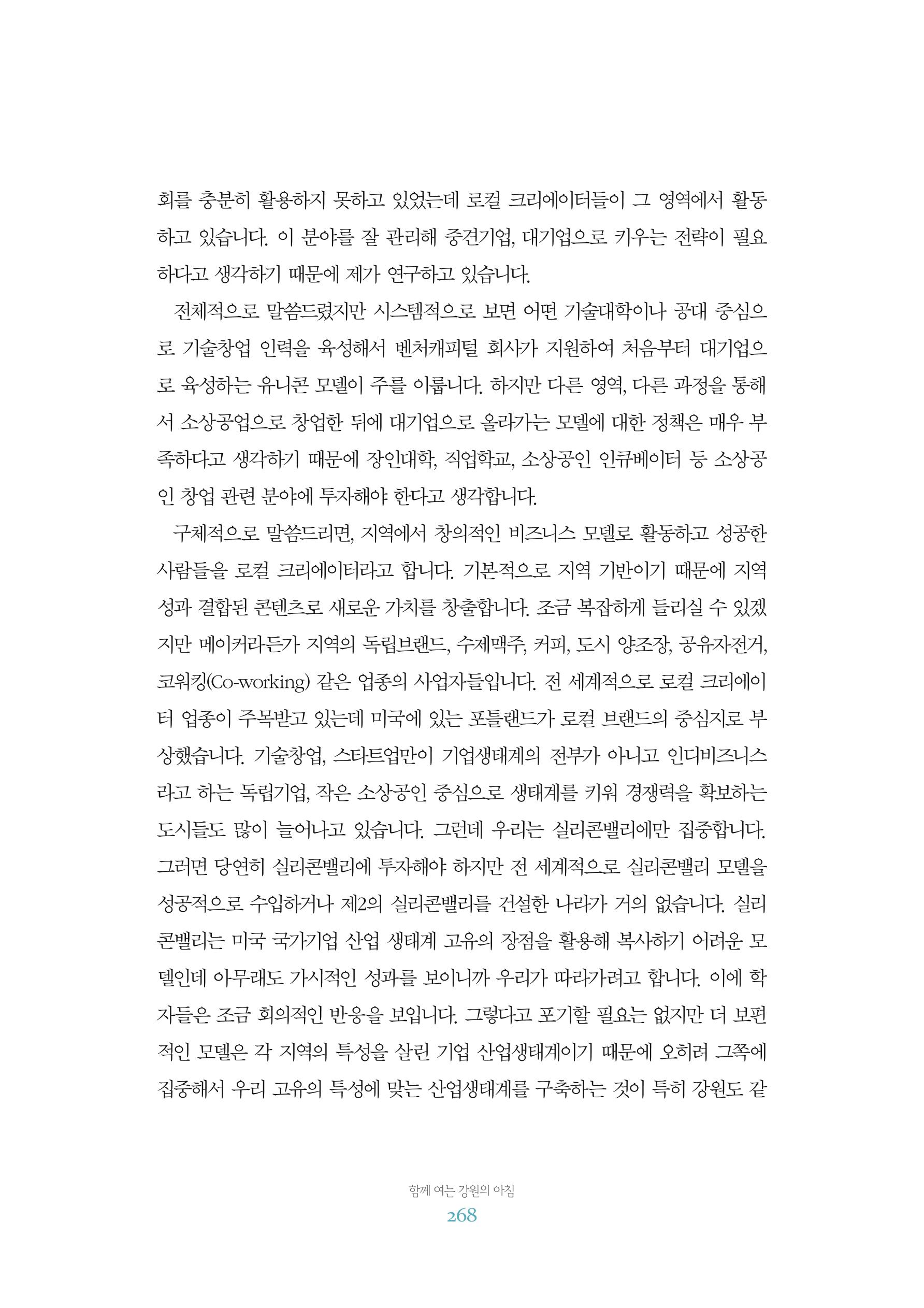 회를 충분히 활용하지 못하고 있었는데 로컬 크리에이터들이 그 영역에서 활동하고 있습니다. 이 분야를 잘 관리해 중견기업, 대기업으로 키우는 전략이 필요하다고 생각하기 때문에 제가 연구하고 있습니다.

전체적으로 말씀드렸지만 시스템적으로 보면 어떤 기술대학이나 공대 중심으로 기술창업 인력을 육성해서 벤처캐피털 회사가 지원하여 처음부터 대기업으로 육성하는 유니콘 모델이 주를 이룹니다. 하지만 다른 영역, 다른 과정을 통해서 소상공업으로 창업한 뒤에 대기업으로 올라가는 모델에 대한 정책은 매우 부족하다고 생각하기 때문에 장인대학, 직업학교, 소상공인 인큐베이터 등 소상공인 창업 관련 분야에 투자해야 한다고 생각합니다.

구체적으로 말씀드리면, 지역에서 창의적인 비즈니스 모델로 활동하고 성공한 사람들을 로컬 크리에이터라고 합니다. 기본적으로 지역 기반이기 때문에 지역성과 결합된 콘텐츠로 새로운 가치를 창출합니다. 조금 복잡하게 들리실 수 있겠지만 메이커라든가 지역의 독립브랜드, 수제맥주, 커피, 도시 양조장, 공유자전거, 코워킹(Co-working) 같은 업종의 사업자들입니다. 전 세계적으로 로컬 크리에이터 업종이 주목받고 있는데 미국에 있는 포틀랜드가 로컬 브랜드의 중심지로 부상했습니다. 기술창업, 스타트업만이 기업생태계의 전부가 아니고 인디비즈니스라고 하는 독립기업, 작은 소상공인 중심으로 생태계를 키워 경쟁력을 확보하는 도시들도 많이 늘어나고 있습니다. 그런데 우리는 실리콘밸리에만 집중합니다. 그러면 당연히 실리콘밸리에 투자해야 하지만 전 세계적으로 실리콘밸리 모델을 성공적으로 수입하거나 제2의 실리콘밸리를 건설한 나라가 거의 없습니다. 실리콘밸리는 미국 국가기업 산업 생태계 고유의 장점을 활용해 복사하기 어려운 모델인데 아무래도 가시적인 성과를 보이니까 우리가 따라가려고 합니다. 이에 학자들은 조금 회의적인 반응을 보입니다. 그렇다고 포기할 필요는 없지만 더 보편적인 모델은 각 지역의 특성을 살린 기업 산업생태계이기 때문에 오히려 그쪽에 집중해서 우리 고유의 특성에 맞는 산업생태계를 구축하는 것이 특히 강원도 같

함께 여는 강원의 아침
268